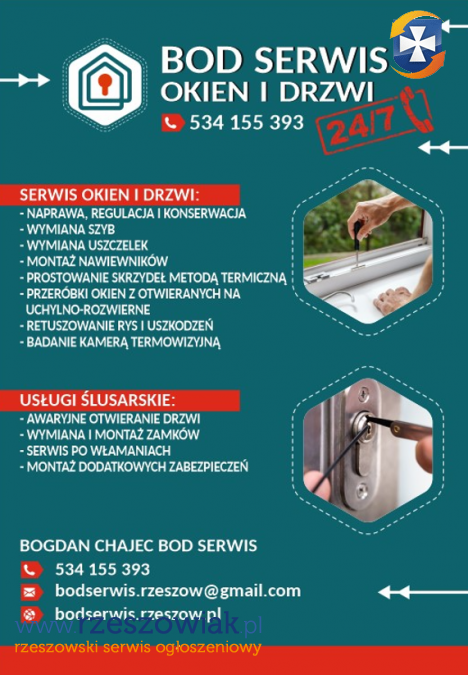 BOD SERWIS
OKIEN I DRZWI
534 155 393
24/7

SERWIS OKIEN I DRZWI:
- NAPRAWA, REGULACJA I KONSERWACJA
- WYMIANA SZYB
- WYMIANA USZCZELEK
- MONTAŻ NAWIEWNIKÓW
- PROSTOWANIE SKRZYDEŁ METODĄ TERMICZNĄ
- PRZERÓBKI OKIEN Z OTWIERANYCH NA UCHYLNO-ROZWIERNE
- RETUSZOWANIE RYS I USZKODZEŃ
- BADANIE KAMERĄ TERMOWIZYJNĄ

USŁUGI ŚLUSARSKIE:
- AWARYJNE OTWIERANIE DRZWI
- WYMIANA I MONTAŻ ZAMKÓW
- SERWIS PO WŁAMANIACH
- MONTAŻ DODATKOWYCH ZABEZPIECZEŃ

BOGDAN CHAJEC BOD SERWIS
534 155 393
bodserwis.rzeszow@gmail.com
bodserwis.rzeszow.pl

www.rzeszowiak.pl
rzeszowski serwis ogłoszeniowy